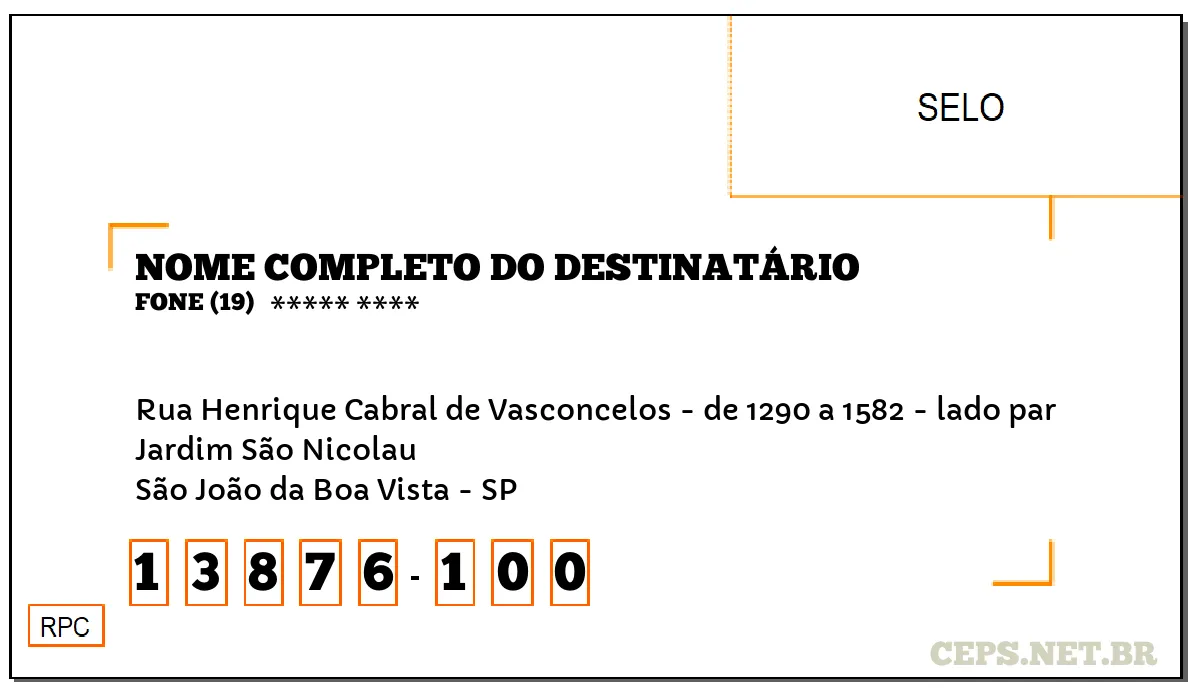 SELO

NOME COMPLETO DO DESTINATÁRIO
FONE (19) ***** ****

Rua Henrique Cabral de Vasconcelos - de 1290 a 1582 - lado par
Jardim São Nicolau
São João da Boa Vista - SP

1 3 8 7 6 - 1 0 0

RPC

CEPS.NET.BR